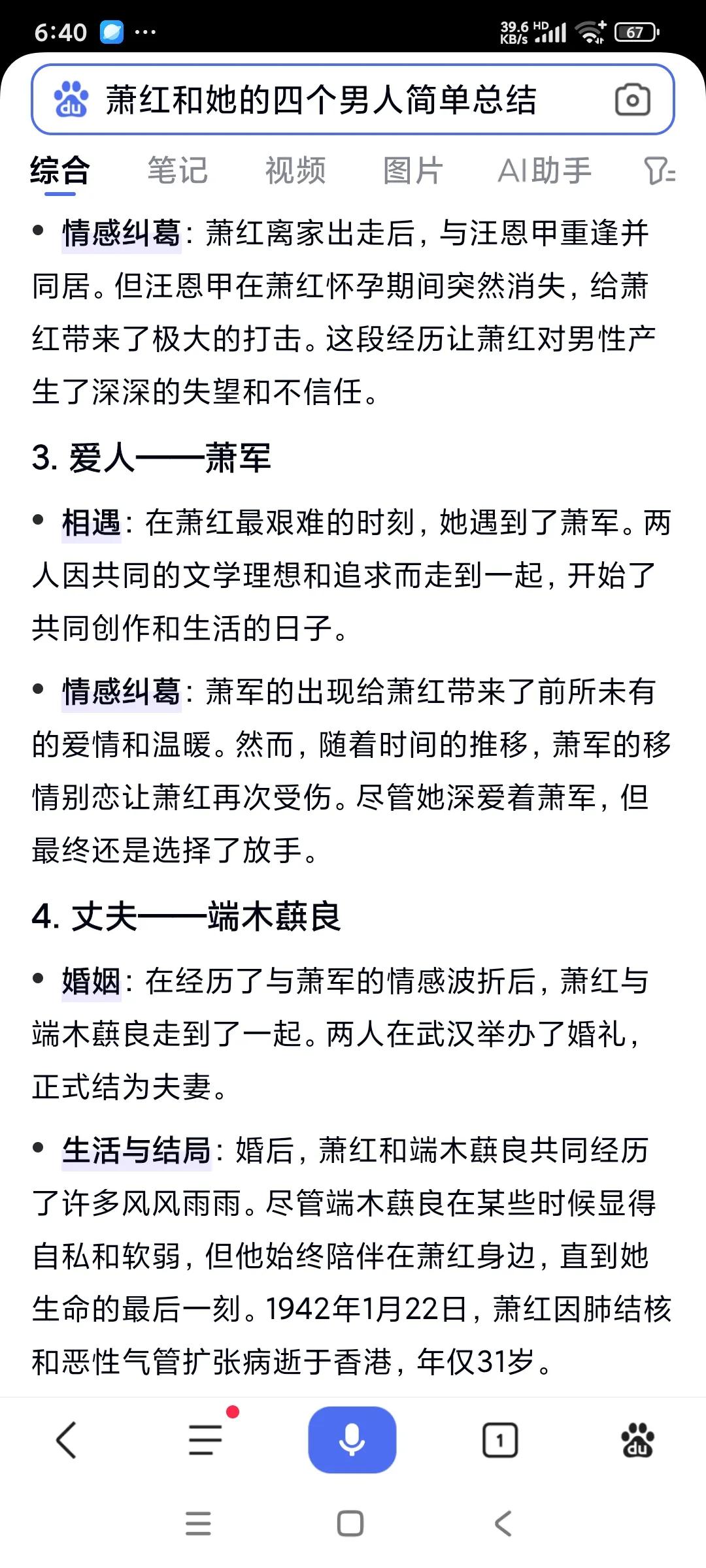 6:40 ··· 39.6 KB/s HD 67

萧红和她的四个男人简单总结

综合 笔记 视频 图片 AI助手

• 情感纠葛：萧红离家出走后，与汪恩甲重逢并同居。但汪恩甲在萧红怀孕期间突然消失，给萧红带来了极大的打击。这段经历让萧红对男性产生了深深的失望和不信任。

3. 爱人——萧军

• 相遇：在萧红最艰难的时刻，她遇到了萧军。两人因共同的文学理想和追求而走到一起，开始了共同创作和生活的日子。

• 情感纠葛：萧军的出现给萧红带来了前所未有的爱情和温暖。然而，随着时间的推移，萧军的移情别恋让萧红再次受伤。尽管她深爱着萧军，但最终还是选择了放手。

4. 丈夫——端木蕻良

• 婚姻：在经历了与萧军的情感波折后，萧红与端木蕻良走到了一起。两人在武汉举办了婚礼，正式结为夫妻。

• 生活与结局：婚后，萧红和端木蕻良共同经历了许多风风雨雨。尽管端木蕻良在某些时候显得自私和软弱，但他始终陪伴在萧红身边，直到她生命的最后一刻。1942年1月22日，萧红因肺结核和恶性气管扩张病逝于香港，年仅31岁。

1